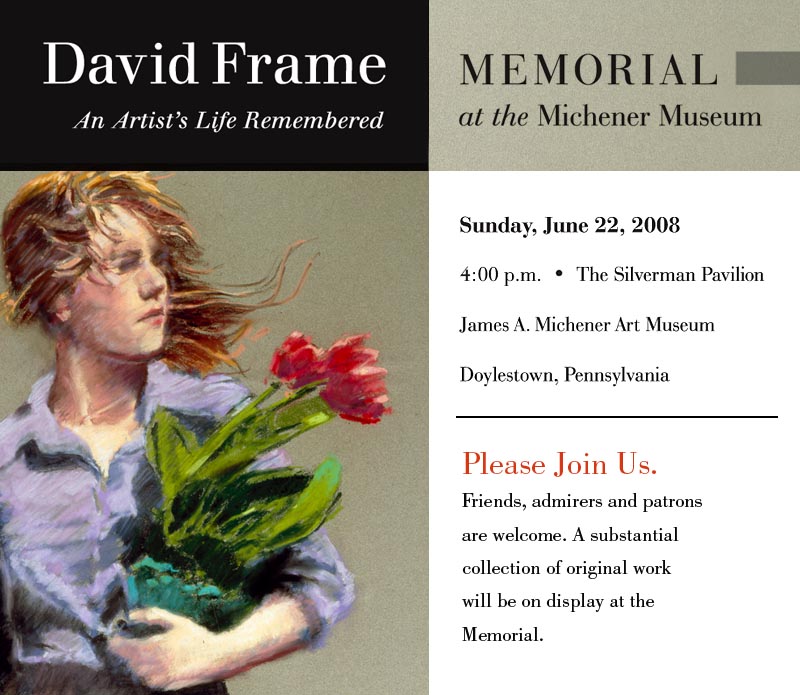 David Frame
An Artist's Life Remembered

MEMORIAL
at the Michener Museum

Sunday, June 22, 2008

4:00 p.m. • The Silverman Pavilion

James A. Michener Art Museum

Doylestown, Pennsylvania

Please Join Us.

Friends, admirers and patrons are welcome. A substantial collection of original work will be on display at the Memorial.